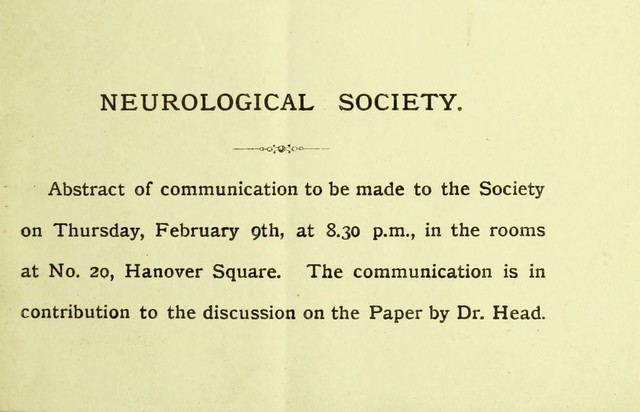 NEUROLOGICAL SOCIETY.

Abstract of communication to be made to the Society on Thursday, February 9th, at 8.30 p.m., in the rooms at No. 20, Hanover Square. The communication is in contribution to the discussion on the Paper by Dr. Head.